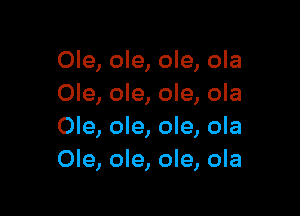 Ole, ole, ole, ola
Ole, ole, ole, ola
Ole, ole, ole, ola
Ole, ole, ole, ola